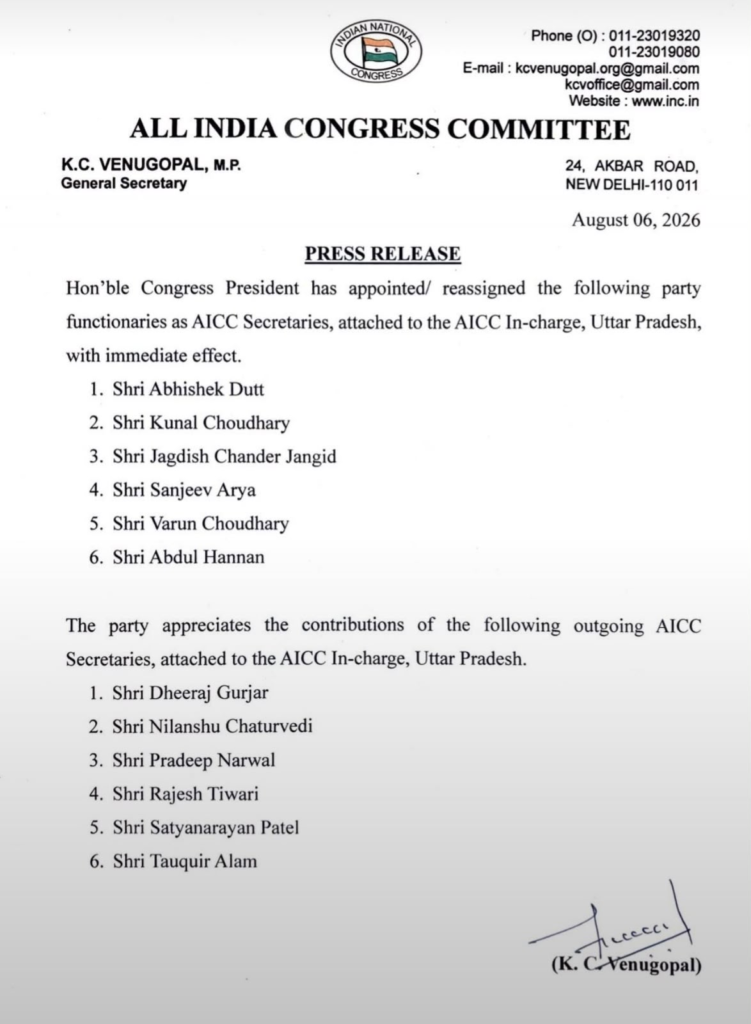 INDIAN NATIONAL CONGRESS

Phone (O) : 011-23019320
011-23019080
E-mail : kcvenugopal.org@gmail.com
kcvoffice@gmail.com
Website : www.inc.in

ALL INDIA CONGRESS COMMITTEE

K.C. VENUGOPAL, M.P.
General Secretary

24, AKBAR ROAD,
NEW DELHI-110 011

August 06, 2026

PRESS RELEASE

Hon'ble Congress President has appointed/ reassigned the following party functionaries as AICC Secretaries, attached to the AICC In-charge, Uttar Pradesh, with immediate effect.

1. Shri Abhishek Dutt
2. Shri Kunal Choudhary
3. Shri Jagdish Chander Jangid
4. Shri Sanjeev Arya
5. Shri Varun Choudhary
6. Shri Abdul Hannan

The party appreciates the contributions of the following outgoing AICC Secretaries, attached to the AICC In-charge, Uttar Pradesh.

1. Shri Dheeraj Gurjar
2. Shri Nilanshu Chaturvedi
3. Shri Pradeep Narwal
4. Shri Rajesh Tiwari
5. Shri Satyanarayan Patel
6. Shri Tauquir Alam

(K. C. Venugopal)